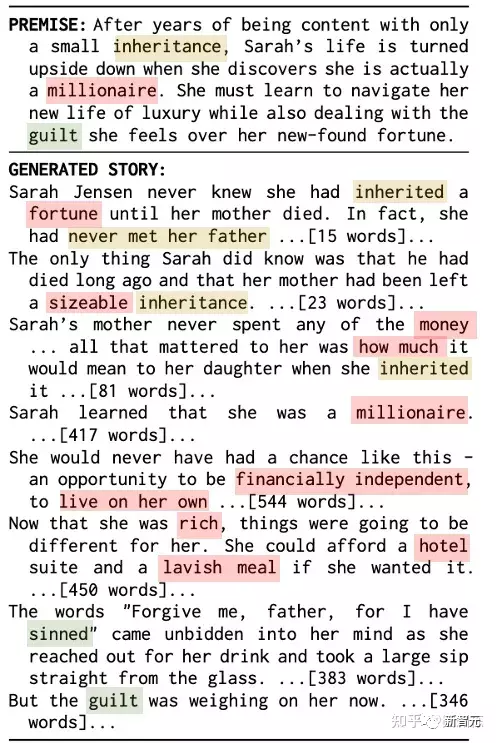 PREMISE: After years of being content with only a small inheritance, Sarah's life is turned upside down when she discovers she is actually a millionaire. She must learn to navigate her new life of luxury while also dealing with the guilt she feels over her new-found fortune.

GENERATED STORY:

Sarah Jensen never knew she had inherited a fortune until her mother died. In fact, she had never met her father ...[15 words]...

The only thing Sarah did know was that he had died long ago and that her mother had been left a sizeable inheritance. ...[23 words]...

Sarah's mother never spent any of the money ... all that mattered to her was how much it would mean to her daughter when she inherited it ...[81 words]...

Sarah learned that she was a millionaire. ...[417 words]...

She would never have had a chance like this - an opportunity to be financially independent, to live on her own ...[544 words]...

Now that she was rich, things were going to be different for her. She could afford a hotel suite and a lavish meal if she wanted it. ...[450 words]...

The words "Forgive me, father, for I have sinned" came unbidden into her mind as she reached out for her drink and took a large sip straight from the glass. ...[383 words]...

But the guilt was weighing on her now. ...[346 words]...

知乎 @新智元